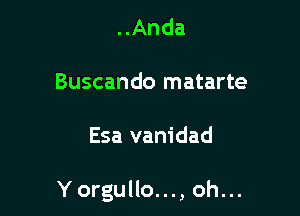 ..Anda

Buscando matarte

Esa vanidad

Y orgullo..., oh...